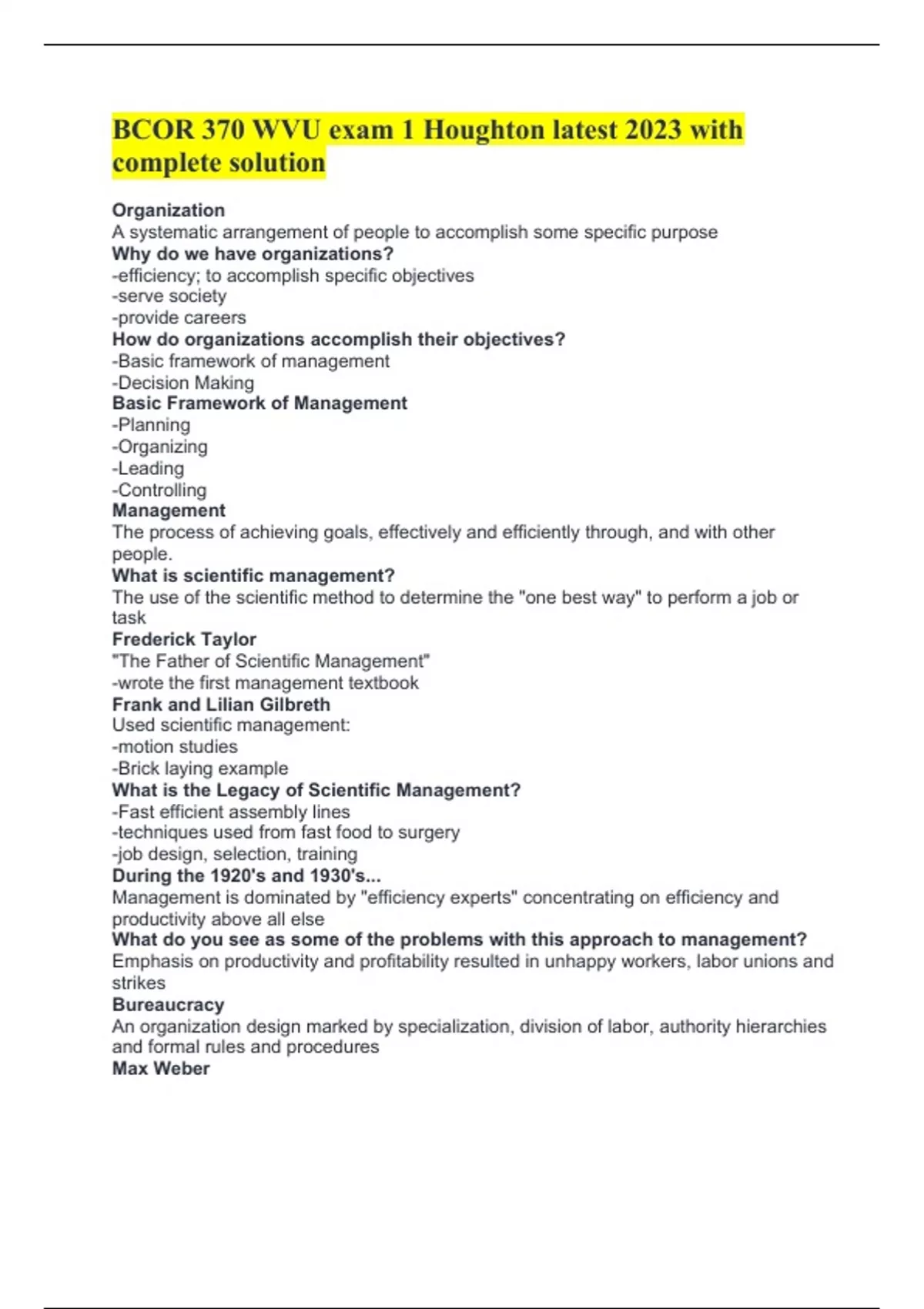 BCOR 370 WVU exam 1 Houghton latest 2023 with complete solution

Organization
A systematic arrangement of people to accomplish some specific purpose
Why do we have organizations?
-efficiency; to accomplish specific objectives
-serve society
-provide careers
How do organizations accomplish their objectives?
-Basic framework of management
-Decision Making
Basic Framework of Management
-Planning
-Organizing
-Leading
-Controlling
Management
The process of achieving goals, effectively and efficiently through, and with other people.
What is scientific management?
The use of the scientific method to determine the "one best way" to perform a job or task
Frederick Taylor
"The Father of Scientific Management"
-wrote the first management textbook
Frank and Lilian Gilbreth
Used scientific management:
-motion studies
-Brick laying example
What is the Legacy of Scientific Management?
-Fast efficient assembly lines
-techniques used from fast food to surgery
-job design, selection, training
During the 1920's and 1930's...
Management is dominated by "efficiency experts" concentrating on efficiency and productivity above all else
What do you see as some of the problems with this approach to management?
Emphasis on productivity and profitability resulted in unhappy workers, labor unions and strikes
Bureaucracy
An organization design marked by specialization, division of labor, authority hierarchies and formal rules and procedures
Max Weber